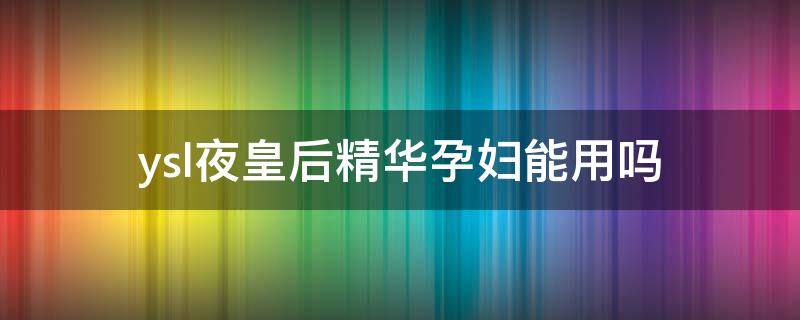 ysl夜皇后精华孕妇能用吗